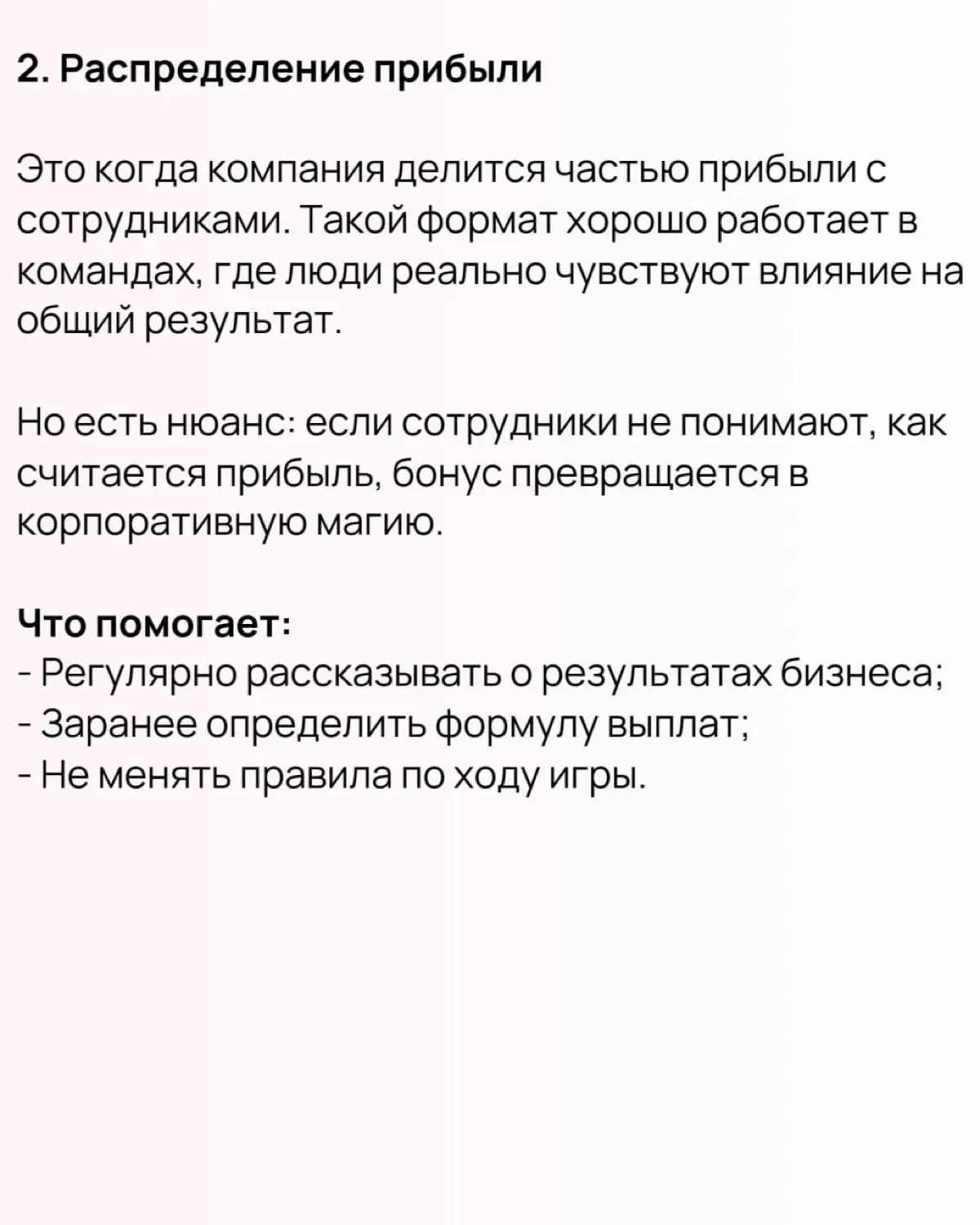 2. Распределение прибыли

Это когда компания делится частью прибыли с сотрудниками. Такой формат хорошо работает в командах, где люди реально чувствуют влияние на общий результат.

Но есть нюанс: если сотрудники не понимают, как считается прибыль, бонус превращается в корпоративную магию.

Что помогает:
- Регулярно рассказывать о результатах бизнеса;
- Заранее определить формулу выплат;
- Не менять правила по ходу игры.